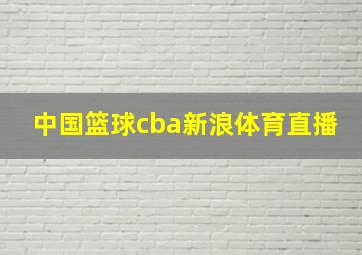 中国篮球cba新浪体育直播